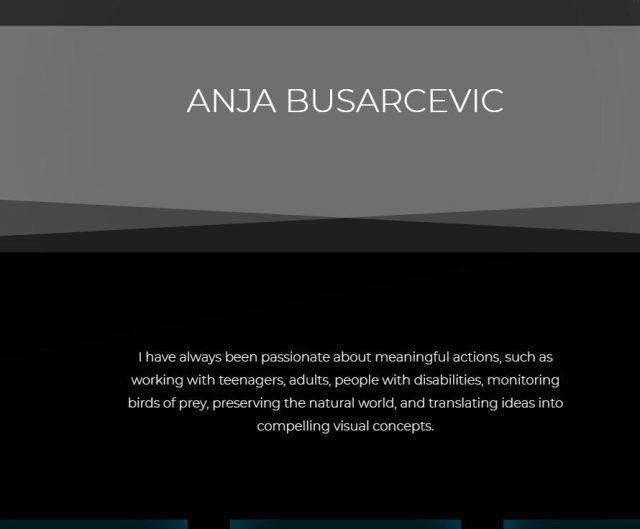 ANJA BUSARCEVIC

I have always been passionate about meaningful actions, such as working with teenagers, adults, people with disabilities, monitoring birds of prey, preserving the natural world, and translating ideas into compelling visual concepts.